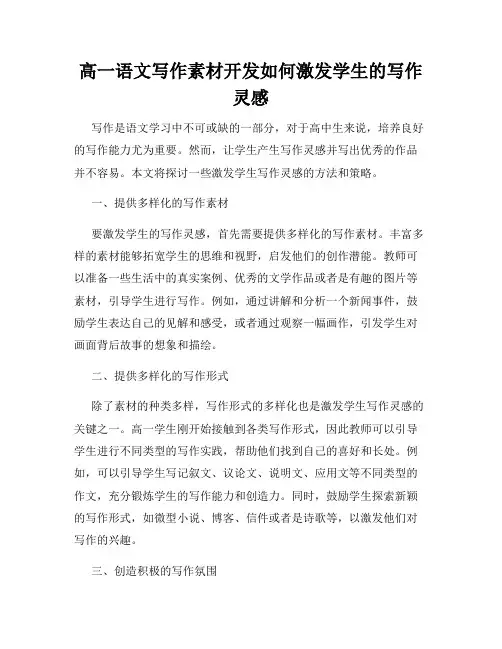 高一语文写作素材开发如何激发学生的写作灵感

写作是语文学习中不可或缺的一部分，对于高中生来说，培养良好的写作能力尤为重要。然而，让学生产生写作灵感并写出优秀的作品并不容易。本文将探讨一些激发学生写作灵感的方法和策略。

一、提供多样化的写作素材

要激发学生的写作灵感，首先需要提供多样化的写作素材。丰富多样的素材能够拓宽学生的思维和视野，启发他们的创作潜能。教师可以准备一些生活中的真实案例、优秀的文学作品或者是有趣的图片等素材，引导学生进行写作。例如，通过讲解和分析一个新闻事件，鼓励学生表达自己的见解和感受，或者通过观察一幅画作，引发学生对画面背后故事的想象和描绘。

二、提供多样化的写作形式

除了素材的种类多样，写作形式的多样化也是激发学生写作灵感的关键之一。高一学生刚开始接触到各类写作形式，因此教师可以引导学生进行不同类型的写作实践，帮助他们找到自己的喜好和长处。例如，可以引导学生写记叙文、议论文、说明文、应用文等不同类型的作文，充分锻炼学生的写作能力和创造力。同时，鼓励学生探索新颖的写作形式，如微型小说、博客、信件或者是诗歌等，以激发他们对写作的兴趣。

三、创造积极的写作氛围